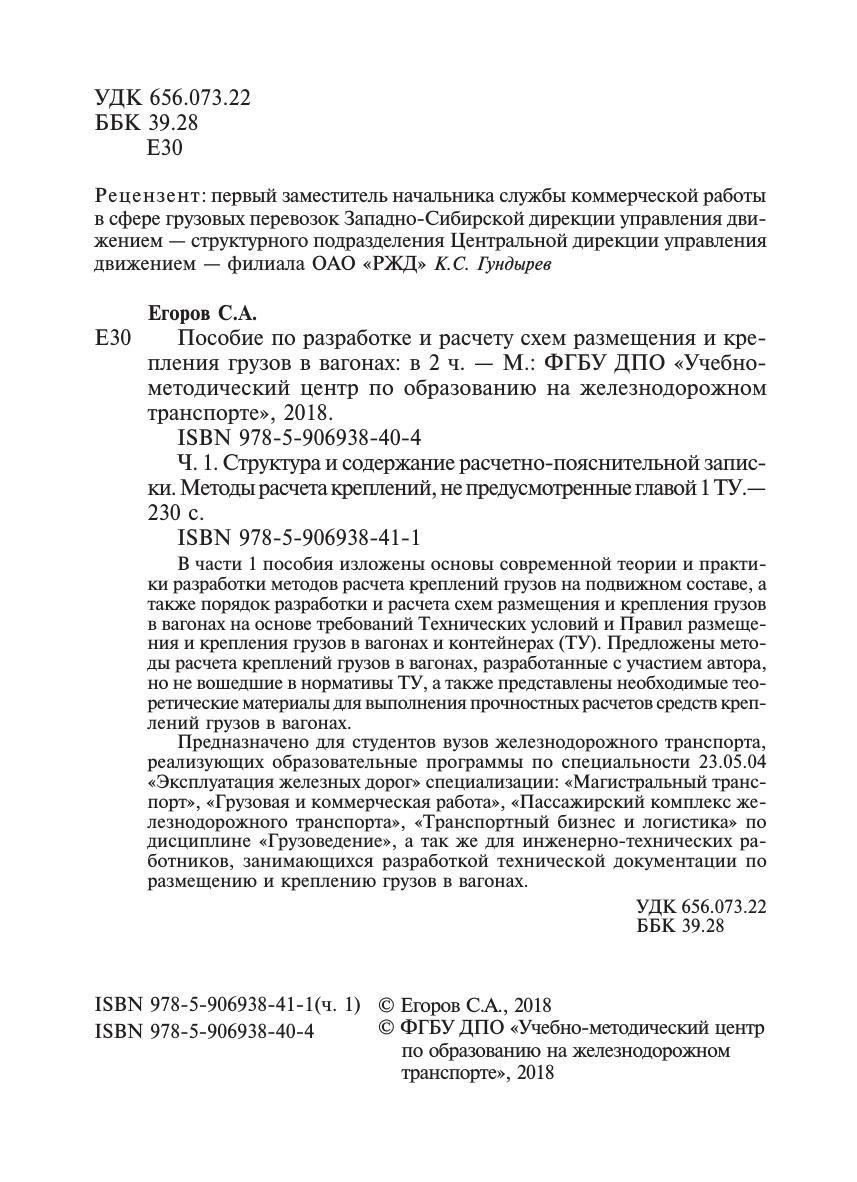 УДК 656.073.22
ББК 39.28
Е30

Рецензент: первый заместитель начальника службы коммерческой работы в сфере грузовых перевозок Западно-Сибирской дирекции управления движением — структурного подразделения Центральной дирекции управления движением — филиала ОАО «РЖД» К.С. Гундырев

Егоров С.А.
Е30 Пособие по разработке и расчету схем размещения и крепления грузов в вагонах: в 2 ч. — М.: ФГБУ ДПО «Учебно-методический центр по образованию на железнодорожном транспорте», 2018.
ISBN 978-5-906938-40-4
Ч. 1. Структура и содержание расчетно-пояснительной записки. Методы расчета креплений, не предусмотренные главой 1 ТУ.— 230 с.
ISBN 978-5-906938-41-1
В части 1 пособия изложены основы современной теории и практики разработки методов расчета креплений грузов на подвижном составе, а также порядок разработки и расчета схем размещения и крепления грузов в вагонах на основе требований Технических условий и Правил размещения и крепления грузов в вагонах и контейнерах (ТУ). Предложены методы расчета креплений грузов в вагонах, разработанные с участием автора, но не вошедшие в нормативы ТУ, а также представлены необходимые теоретические материалы для выполнения прочностных расчетов средств креплений грузов в вагонах.
Предназначено для студентов вузов железнодорожного транспорта, реализующих образовательные программы по специальности 23.05.04 «Эксплуатация железных дорог» специализации: «Магистральный транспорт», «Грузовая и коммерческая работа», «Пассажирский комплекс железнодорожного транспорта», «Транспортный бизнес и логистика» по дисциплине «Грузоведение», а так же для инженерно-технических работников, занимающихся разработкой технической документации по размещению и креплению грузов в вагонах.
УДК 656.073.22
ББК 39.28

ISBN 978-5-906938-41-1(ч. 1)
ISBN 978-5-906938-40-4

© Егоров С.А., 2018
© ФГБУ ДПО «Учебно-методический центр по образованию на железнодорожном транспорте», 2018